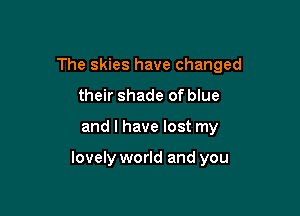 The skies have changed
their shade of blue
and I have lost my
lovely world and you